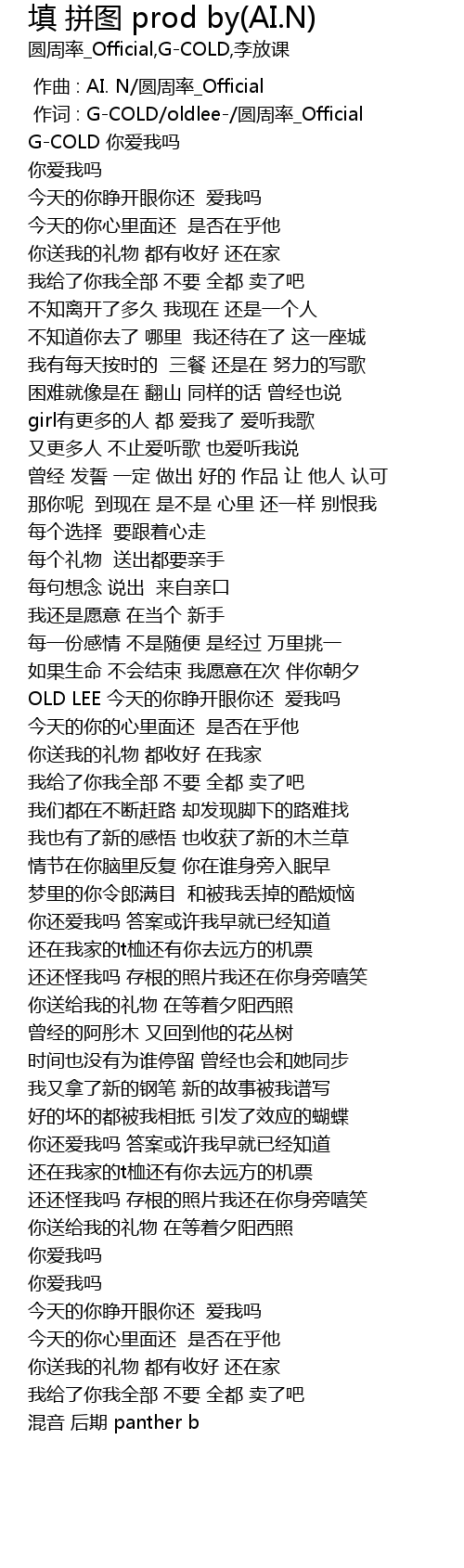 填 拼图 prod by(AI.N)
圆周率_Official,G-COLD,李放课

作曲 : AI. N/圆周率_Official
作词 : G-COLD/oldlee-/圆周率_Official
G-COLD 你爱我吗
你爱我吗
今天的你睁开眼你还 爱我吗
今天的你心里面还 是否在乎他
你送我的礼物 都有收好 还在家
我给了你我全部 不要 全都 卖了吧
不知离开了多久 我现在 还是一个人
不知道你去了 哪里 我还待在了 这一座城
我有每天按时的 三餐 还是在 努力的写歌
困难就像是在 翻山 同样的话 曾经也说
girl有更多的人 都 爱我了 爱听我歌
又更多人 不止爱听歌 也爱听我说
曾经 发誓 一定 做出 好的 作品 让 他人 认可
那你呢 到现在 是不是 心里 还一样 别恨我
每个选择 要跟着心走
每个礼物 送出都要亲手
每句想念 说出 来自亲口
我还是愿意 在当个 新手
每一份感情 不是随便 是经过 万里挑一
如果生命 不会结束 我愿意在次 伴你朝夕
OLD LEE 今天的你睁开眼你还 爱我吗
今天的你的心里面还 是否在乎他
你送我的礼物 都收好 在我家
我给了你我全部 不要 全都 卖了吧
我们都在不断赶路 却发现脚下的路难找
我也有了新的感悟 也收获了新的木兰草
情节在你脑里反复 你在谁身旁入眠早
梦里的你令郎满目 和被我丢掉的酷烦恼
你还爱我吗 答案或许我早就已经知道
还在我家的t恤还有你去远方的机票
还还怪我吗 存根的照片我还在你身旁嘻笑
你送给我的礼物 在等着夕阳西照
曾经的阿彤木 又回到他的花丛树
时间也没有为谁停留 曾经也会和她同步
我又拿了新的钢笔 新的故事被我谱写
好的坏的都被我相抵 引发了效应的蝴蝶
你还爱我吗 答案或许我早就已经知道
还在我家的t恤还有你去远方的机票
还还怪我吗 存根的照片我还在你身旁嘻笑
你送给我的礼物 在等着夕阳西照
你爱我吗
你爱我吗
今天的你睁开眼你还 爱我吗
今天的你心里面还 是否在乎他
你送我的礼物 都有收好 还在家
我给了你我全部 不要 全都 卖了吧
混音 后期 panther b